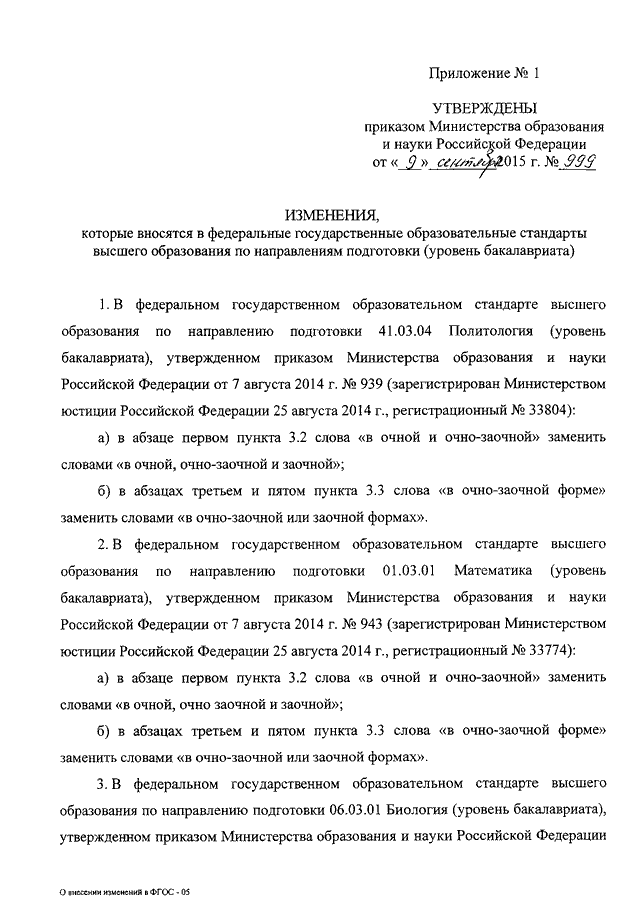 Приложение № 1

УТВЕРЖДЕНЫ
приказом Министерства образования и науки Российской Федерации
от « 9 » сентября 2015 г. № 999

ИЗМЕНЕНИЯ,
которые вносятся в федеральные государственные образовательные стандарты высшего образования по направлениям подготовки (уровень бакалавриата)

1. В федеральном государственном образовательном стандарте высшего образования по направлению подготовки 41.03.04 Политология (уровень бакалавриата), утвержденном приказом Министерства образования и науки Российской Федерации от 7 августа 2014 г. № 939 (зарегистрирован Министерством юстиции Российской Федерации 25 августа 2014 г., регистрационный № 33804):

а) в абзаце первом пункта 3.2 слова «в очной и очно-заочной» заменить словами «в очной, очно-заочной и заочной»;

б) в абзацах третьем и пятом пункта 3.3 слова «в очно-заочной форме» заменить словами «в очно-заочной или заочной формах».

2. В федеральном государственном образовательном стандарте высшего образования по направлению подготовки 01.03.01 Математика (уровень бакалавриата), утвержденном приказом Министерства образования и науки Российской Федерации от 7 августа 2014 г. № 943 (зарегистрирован Министерством юстиции Российской Федерации 25 августа 2014 г., регистрационный № 33774):

а) в абзаце первом пункта 3.2 слова «в очной и очно-заочной» заменить словами «в очной, очно заочной и заочной»;

б) в абзацах третьем и пятом пункта 3.3 слова «в очно-заочной форме» заменить словами «в очно-заочной или заочной формах».

3. В федеральном государственном образовательном стандарте высшего образования по направлению подготовки 06.03.01 Биология (уровень бакалавриата), утвержденном приказом Министерства образования и науки Российской Федерации

О внесении изменений в ФГОС - 05